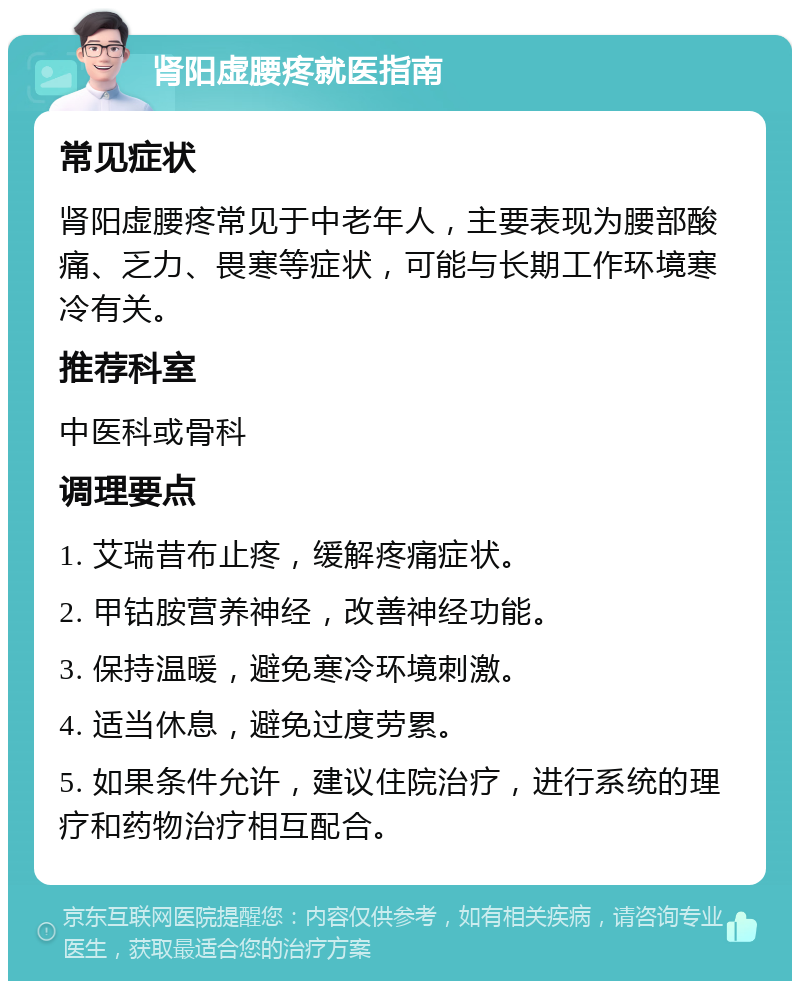 肾阳虚腰疼就医指南

常见症状

肾阳虚腰疼常见于中老年人，主要表现为腰部酸痛、乏力、畏寒等症状，可能与长期工作环境寒冷有关。

推荐科室

中医科或骨科

调理要点

1. 艾瑞昔布止疼，缓解疼痛症状。

2. 甲钴胺营养神经，改善神经功能。

3. 保持温暖，避免寒冷环境刺激。

4. 适当休息，避免过度劳累。

5. 如果条件允许，建议住院治疗，进行系统的理疗和药物治疗相互配合。

京东互联网医院提醒您：内容仅供参考，如有相关疾病，请咨询专业医生，获取最适合您的治疗方案